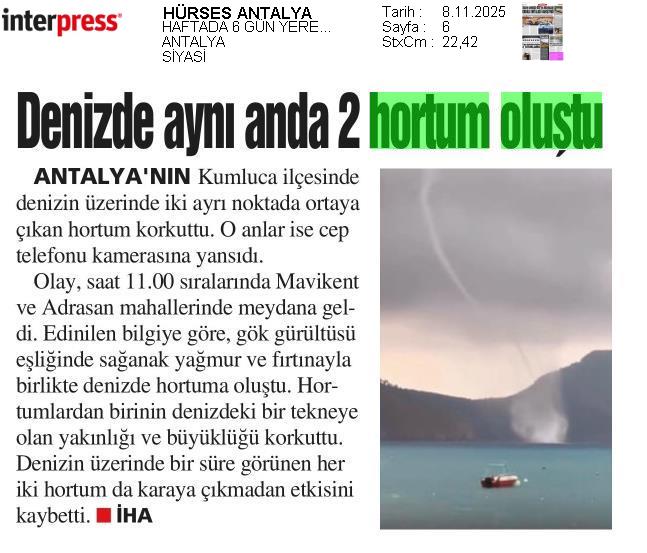 interpress

HÜRSES ANTALYA
HAFTADA 6 GÜN YERE...
ANTALYA
SİYASİ

Tarih : 8.11.2025
Sayfa : 6
StxCm : 22,42

Denizde aynı anda 2 hortum oluştu

ANTALYA'NIN Kumluca ilçesinde denizin üzerinde iki ayrı noktada ortaya çıkan hortum korkuttu. O anlar ise cep telefonu kamerasına yansıdı.

Olay, saat 11.00 sıralarında Mavikent ve Adrasan mahallerinde meydana geldi. Edinilen bilgiye göre, gök gürültüsü eşliğinde sağanak yağmur ve fırtınayla birlikte denizde hortuma oluştu. Hortumlardan birinin denizdeki bir tekneye olan yakınlığı ve büyüklüğü korkuttu. Denizin üzerinde bir süre görünen her iki hortum da karaya çıkmadan etkisini kaybetti. ■ İHA